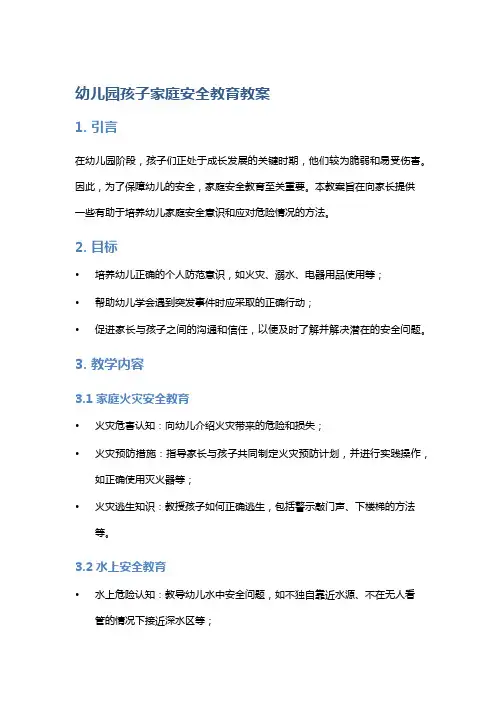 幼儿园孩子家庭安全教育教案

1. 引言

在幼儿园阶段，孩子们正处于成长发展的关键时期，他们较为脆弱和易受伤害。因此，为了保障幼儿的安全，家庭安全教育至关重要。本教案旨在向家长提供一些有助于培养幼儿家庭安全意识和应对危险情况的方法。

2. 目标

• 培养幼儿正确的个人防范意识，如火灾、溺水、电器用品使用等；

• 帮助幼儿学会遇到突发事件时应采取的正确行动；

• 促进家长与孩子之间的沟通和信任，以便及时了解并解决潜在的安全问题。

3. 教学内容

3.1 家庭火灾安全教育

• 火灾危害认知：向幼儿介绍火灾带来的危险和损失；

• 火灾预防措施：指导家长与孩子共同制定火灾预防计划，并进行实践操作，如正确使用灭火器等；

• 火灾逃生知识：教授孩子如何正确逃生，包括警示敲门声、下楼梯的方法等。

3.2 水上安全教育

• 水上危险认知：教导幼儿水中安全问题，如不独自靠近水源、不在无人看管的情况下接近深水区等；